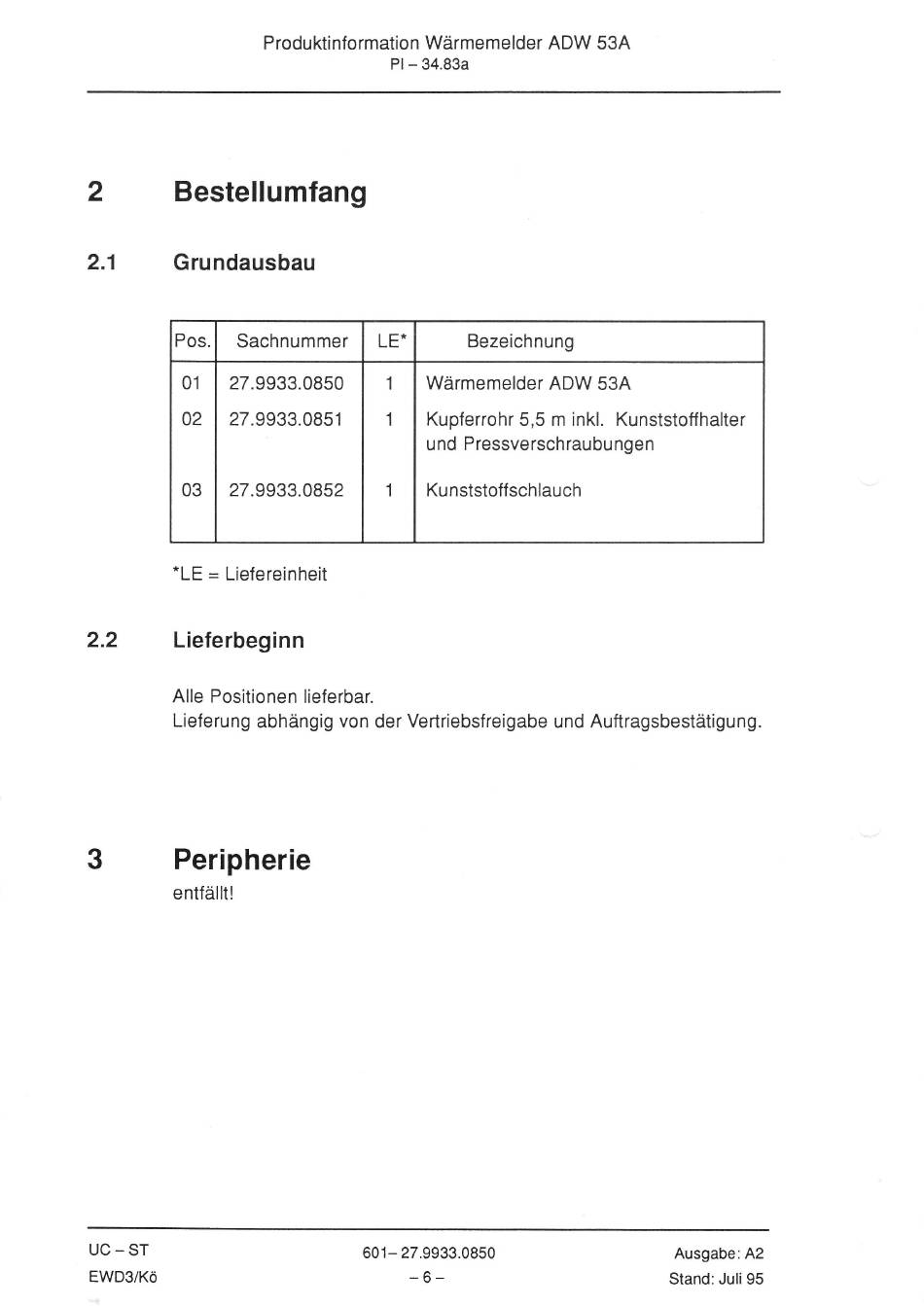 Produktinformation Wärmemelder ADW 53A
PI – 34.83a

2 Bestellumfang

2.1 Grundausbau

| Pos. | Sachnummer | LE* | Bezeichnung |
|---|---|---|---|
| 01 | 27.9933.0850 | 1 | Wärmemelder ADW 53A |
| 02 | 27.9933.0851 | 1 | Kupferrohr 5,5 m inkl. Kunststoffhalter und Pressverschraubungen |
| 03 | 27.9933.0852 | 1 | Kunststoffschlauch |

*LE = Liefereinheit

2.2 Lieferbeginn

Alle Positionen lieferbar.
Lieferung abhängig von der Vertriebsfreigabe und Auftragsbestätigung.

3 Peripherie
entfällt!

UC – ST
EWD3/Kö

601– 27.9933.0850
– 6 –

Ausgabe: A2
Stand: Juli 95